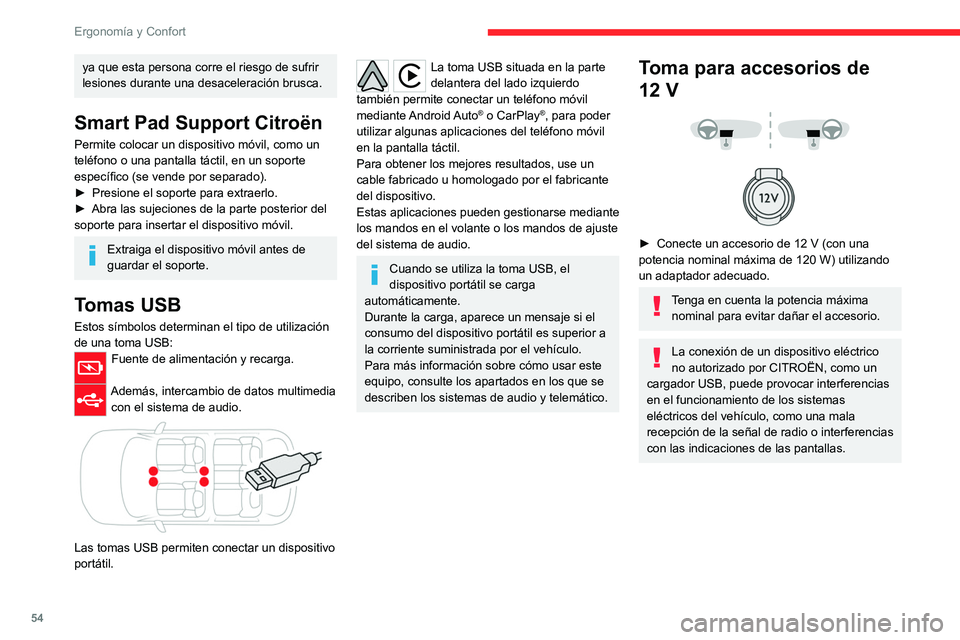 Ergonomía y Confort

ya que esta persona corre el riesgo de sufrir lesiones durante una desaceleración brusca.

Smart Pad Support Citroën

Permite colocar un dispositivo móvil, como un teléfono o una pantalla táctil, en un soporte específico (se vende por separado).
► Presione el soporte para extraerlo.
► Abra las sujeciones de la parte posterior del soporte para insertar el dispositivo móvil.

Extraiga el dispositivo móvil antes de guardar el soporte.

Tomas USB

Estos símbolos determinan el tipo de utilización de una toma USB:

Fuente de alimentación y recarga.

Además, intercambio de datos multimedia con el sistema de audio.

Las tomas USB permiten conectar un dispositivo portátil.

La toma USB situada en la parte delantera del lado izquierdo también permite conectar un teléfono móvil mediante Android Auto® o CarPlay®, para poder utilizar algunas aplicaciones del teléfono móvil en la pantalla táctil.
Para obtener los mejores resultados, use un cable fabricado u homologado por el fabricante del dispositivo.
Estas aplicaciones pueden gestionarse mediante los mandos en el volante o los mandos de ajuste del sistema de audio.

Cuando se utiliza la toma USB, el dispositivo portátil se carga automáticamente.
Durante la carga, aparece un mensaje si el consumo del dispositivo portátil es superior a la corriente suministrada por el vehículo.
Para más información sobre cómo usar este equipo, consulte los apartados en los que se describen los sistemas de audio y telemático.

Toma para accesorios de 12 V

12V

► Conecte un accesorio de 12 V (con una potencia nominal máxima de 120 W) utilizando un adaptador adecuado.

Tenga en cuenta la potencia máxima nominal para evitar dañar el accesorio.

La conexión de un dispositivo eléctrico no autorizado por CITROËN, como un cargador USB, puede provocar interferencias en el funcionamiento de los sistemas eléctricos del vehículo, como una mala recepción de la señal de radio o interferencias con las indicaciones de las pantallas.

54

carmanualsonline.info